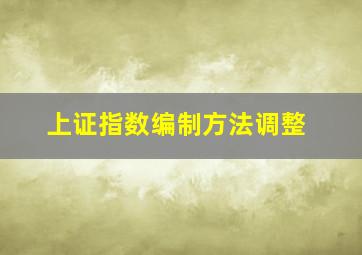 上证指数编制方法调整